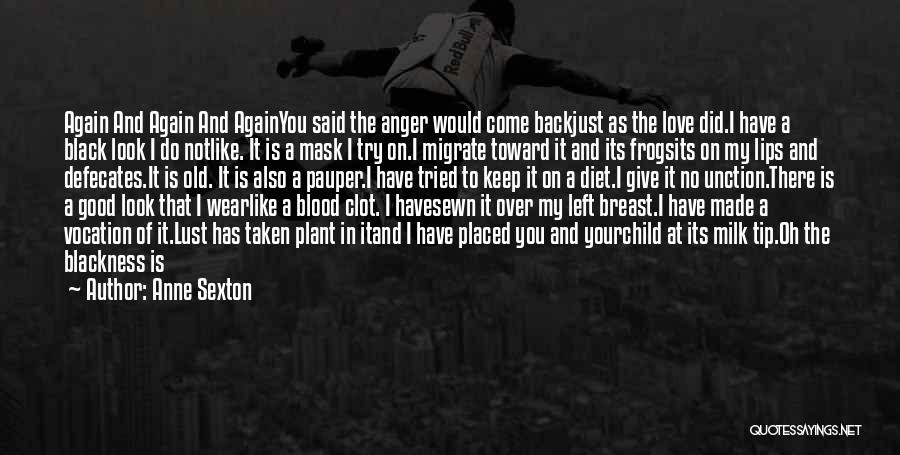 Red Bull

Again And Again And AgainYou said the anger would come backjust as the love did.I have a black look I do notlike. It is a mask I try on.I migrate toward it and its frogsits on my lips and defecates.It is old. It is also a pauper.I have tried to keep it on a diet.I give it no unction.There is a good look that I wearlike a blood clot. I havesewn it over my left breast.I have made a vocation of it.Lust has taken plant in itand I have placed you and yourchild at its milk tip.Oh the blackness is

Author: Anne Sexton

QUOTESSAYINGS.NET